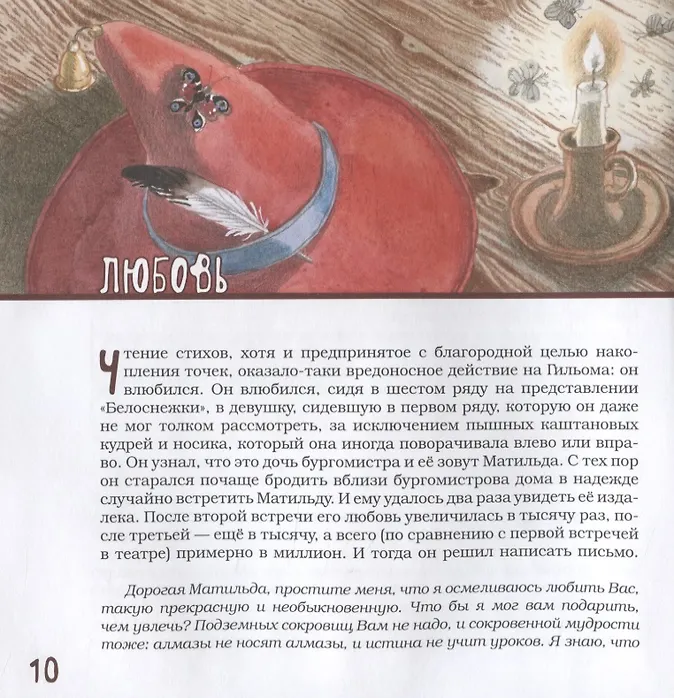 ЛЮБОВЬ

Чтение стихов, хотя и предпринятое с благородной целью накопления точек, оказало-таки вредоносное действие на Гильома: он влюбился. Он влюбился, сидя в шестом ряду на представлении «Белоснежки», в девушку, сидевшую в первом ряду, которую он даже не мог толком рассмотреть, за исключением пышных каштановых кудрей и носика, который она иногда поворачивала влево или вправо. Он узнал, что это дочь бургомистра и её зовут Матильда. С тех пор он старался почаще бродить вблизи бургомистрова дома в надежде случайно встретить Матильду. И ему удалось два раза увидеть её издалека. После второй встречи его любовь увеличилась в тысячу раз, после третьей — ещё в тысячу, а всего (по сравнению с первой встречей в театре) примерно в миллион. И тогда он решил написать письмо.

Дорогая Матильда, простите меня, что я осмеливаюсь любить Вас, такую прекрасную и необыкновенную. Что бы я мог вам подарить, чем увлечь? Подземных сокровищ Вам не надо, и сокровенной мудрости тоже: алмазы не носят алмазы, и истина не учит уроков. Я знаю, что

10